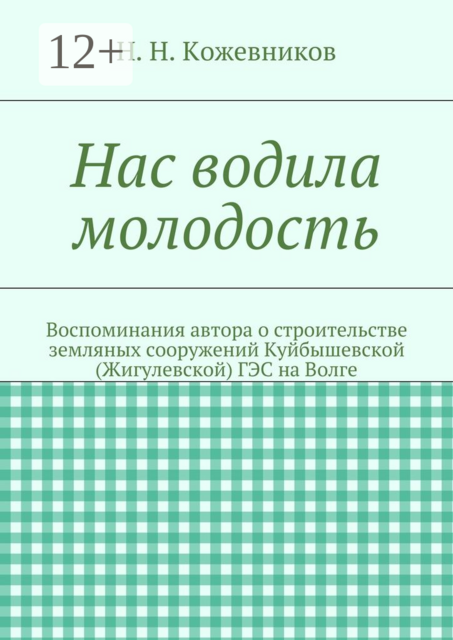 12+

Н. Н. Кожевников

Нас водила молодость

Воспоминания автора о строительстве земляных сооружений Куйбышевской (Жигулевской) ГЭС на Волге